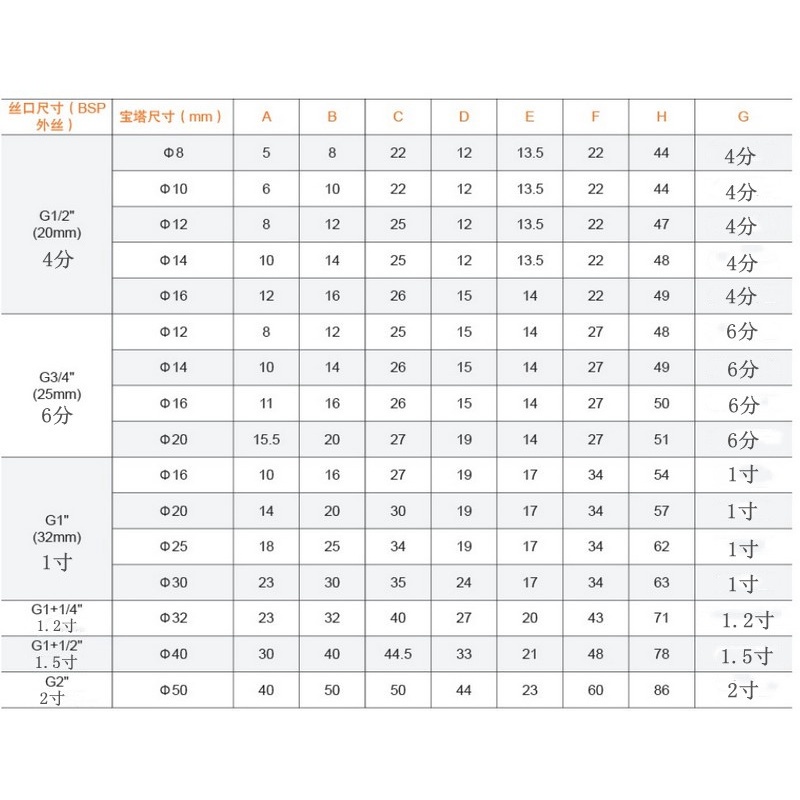 | 丝口尺寸（BSP外丝） | 宝塔尺寸（mm） | A | B | C | D | E | F | H | G |
|---|---|---|---|---|---|---|---|---|---|
| G1/2" (20mm) 4分 | Φ8 | 5 | 8 | 22 | 12 | 13.5 | 22 | 44 | 4分 |
| | Φ10 | 6 | 10 | 22 | 12 | 13.5 | 22 | 44 | 4分 |
| | Φ12 | 8 | 12 | 25 | 12 | 13.5 | 22 | 47 | 4分 |
| | Φ14 | 10 | 14 | 25 | 12 | 13.5 | 22 | 48 | 4分 |
| | Φ16 | 12 | 16 | 26 | 15 | 14 | 22 | 49 | 4分 |
| G3/4" (25mm) 6分 | Φ12 | 8 | 12 | 25 | 15 | 14 | 27 | 48 | 6分 |
| | Φ14 | 10 | 14 | 26 | 15 | 14 | 27 | 49 | 6分 |
| | Φ16 | 11 | 16 | 26 | 15 | 14 | 27 | 50 | 6分 |
| | Φ20 | 15.5 | 20 | 27 | 19 | 14 | 27 | 51 | 6分 |
| G1" (32mm) 1寸 | Φ16 | 10 | 16 | 27 | 19 | 17 | 34 | 54 | 1寸 |
| | Φ20 | 14 | 20 | 30 | 19 | 17 | 34 | 57 | 1寸 |
| | Φ25 | 18 | 25 | 34 | 19 | 17 | 34 | 62 | 1寸 |
| | Φ30 | 23 | 30 | 35 | 24 | 17 | 34 | 63 | 1寸 |
| G1+1/4" 1.2寸 | Φ32 | 23 | 32 | 40 | 27 | 20 | 43 | 71 | 1.2寸 |
| G1+1/2" 1.5寸 | Φ40 | 30 | 40 | 44.5 | 33 | 21 | 48 | 78 | 1.5寸 |
| G2" 2寸 | Φ50 | 40 | 50 | 50 | 44 | 23 | 60 | 86 | 2寸 |